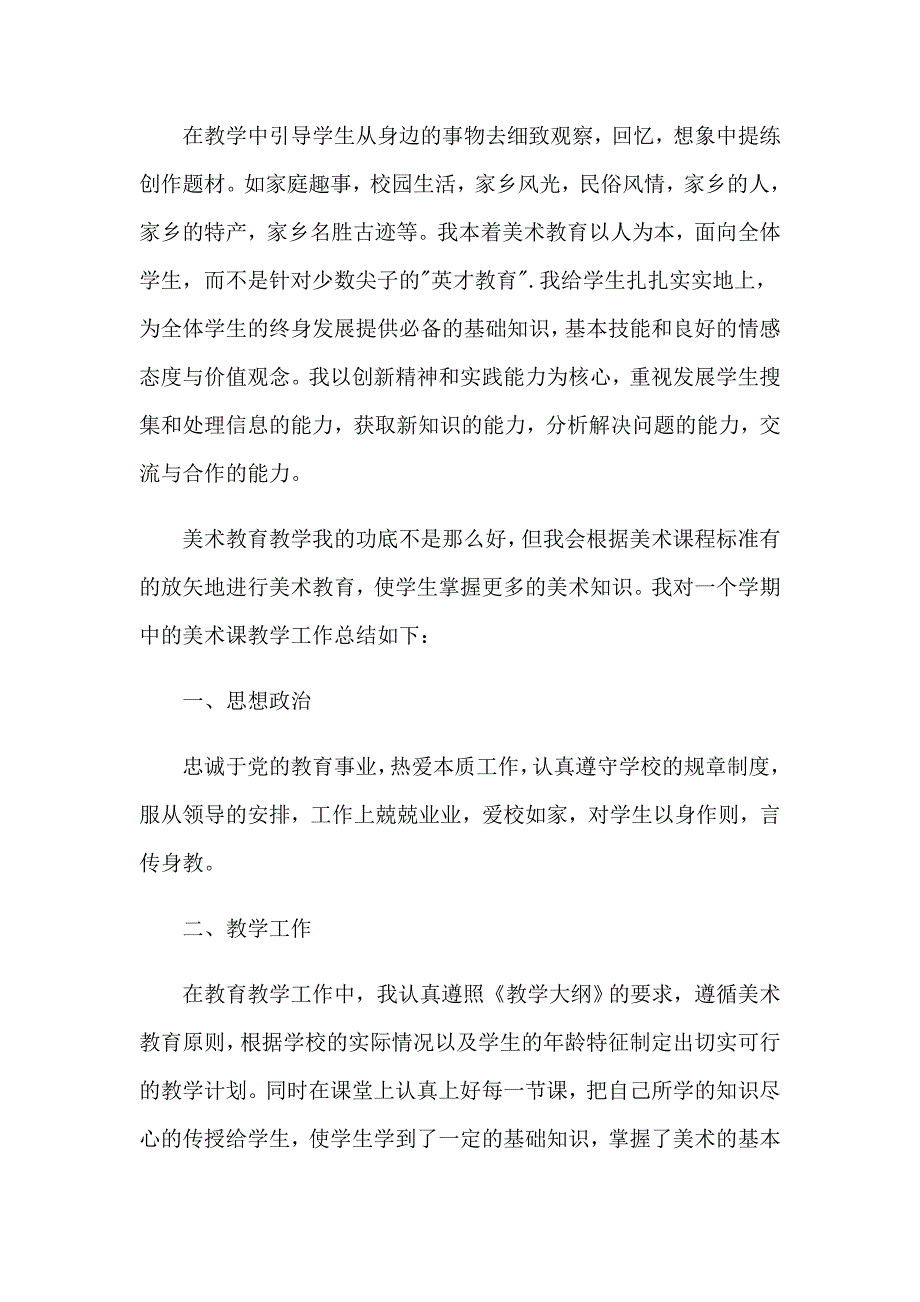 在教学中引导学生从身边的事物去细致观察，回忆，想象中提练创作题材。如家庭趣事，校园生活，家乡风光，民俗风情，家乡的人，家乡的特产，家乡名胜古迹等。我本着美术教育以人为本，面向全体学生，而不是针对少数尖子的"英才教育".我给学生扎扎实实地上，为全体学生的终身发展提供必备的基础知识，基本技能和良好的情感态度与价值观念。我以创新精神和实践能力为核心，重视发展学生搜集和处理信息的能力，获取新知识的能力，分析解决问题的能力，交流与合作的能力。

美术教育教学我的功底不是那么好，但我会根据美术课程标准有的放矢地进行美术教育，使学生掌握更多的美术知识。我对一个学期中的美术课教学工作总结如下：

一、思想政治

忠诚于党的教育事业，热爱本质工作，认真遵守学校的规章制度，服从领导的安排，工作上兢兢业业，爱校如家，对学生以身作则，言传身教。

二、教学工作

在教育教学工作中，我认真遵照《教学大纲》的要求，遵循美术教育原则，根据学校的实际情况以及学生的年龄特征制定出切实可行的教学计划。同时在课堂上认真上好每一节课，把自己所学的知识尽心的传授给学生，使学生学到了一定的基础知识，掌握了美术的基本